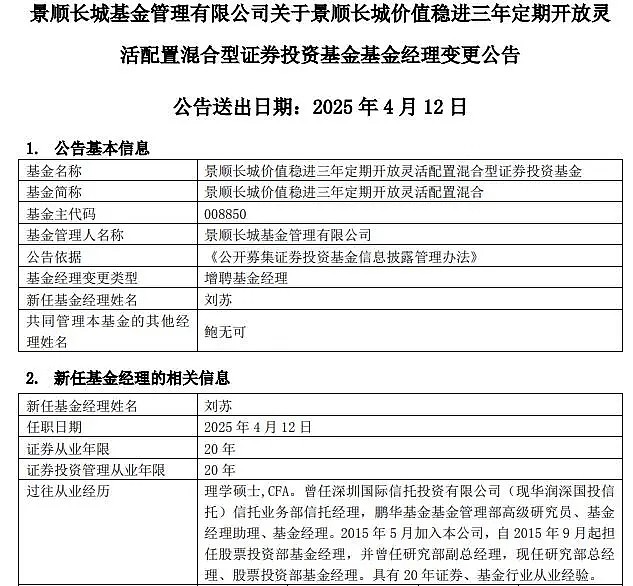 景顺长城基金管理有限公司关于景顺长城价值稳进三年定期开放灵活配置混合型证券投资基金基金经理变更公告

公告送出日期：2025 年 4 月 12 日

1. 公告基本信息

| 基金名称 | 景顺长城价值稳进三年定期开放灵活配置混合型证券投资基金 |
|---|---|
| 基金简称 | 景顺长城价值稳进三年定期开放灵活配置混合 |
| 基金主代码 | 008850 |
| 基金管理人名称 | 景顺长城基金管理有限公司 |
| 公告依据 | 《公开募集证券投资基金信息披露管理办法》 |
| 基金经理变更类型 | 增聘基金经理 |
| 新任基金经理姓名 | 刘苏 |
| 共同管理本基金的其他经理姓名 | 鲍无可 |

2. 新任基金经理的相关信息

| 新任基金经理姓名 | 刘苏 |
|---|---|
| 任职日期 | 2025 年 4 月 12 日 |
| 证券从业年限 | 20 年 |
| 证券投资管理从业年限 | 20 年 |
| 过往从业经历 | 理学硕士,CFA。曾任深圳国际信托投资有限公司（现华润深国投信托）信托业务部信托经理，鹏华基金基金管理部高级研究员、基金经理助理、基金经理。2015 年 5 月加入本公司，自 2015 年 9 月起担任股票投资部基金经理，并曾任研究部副总经理，现任研究部总经理、股票投资部基金经理。具有 20 年证券、基金行业从业经验。 |